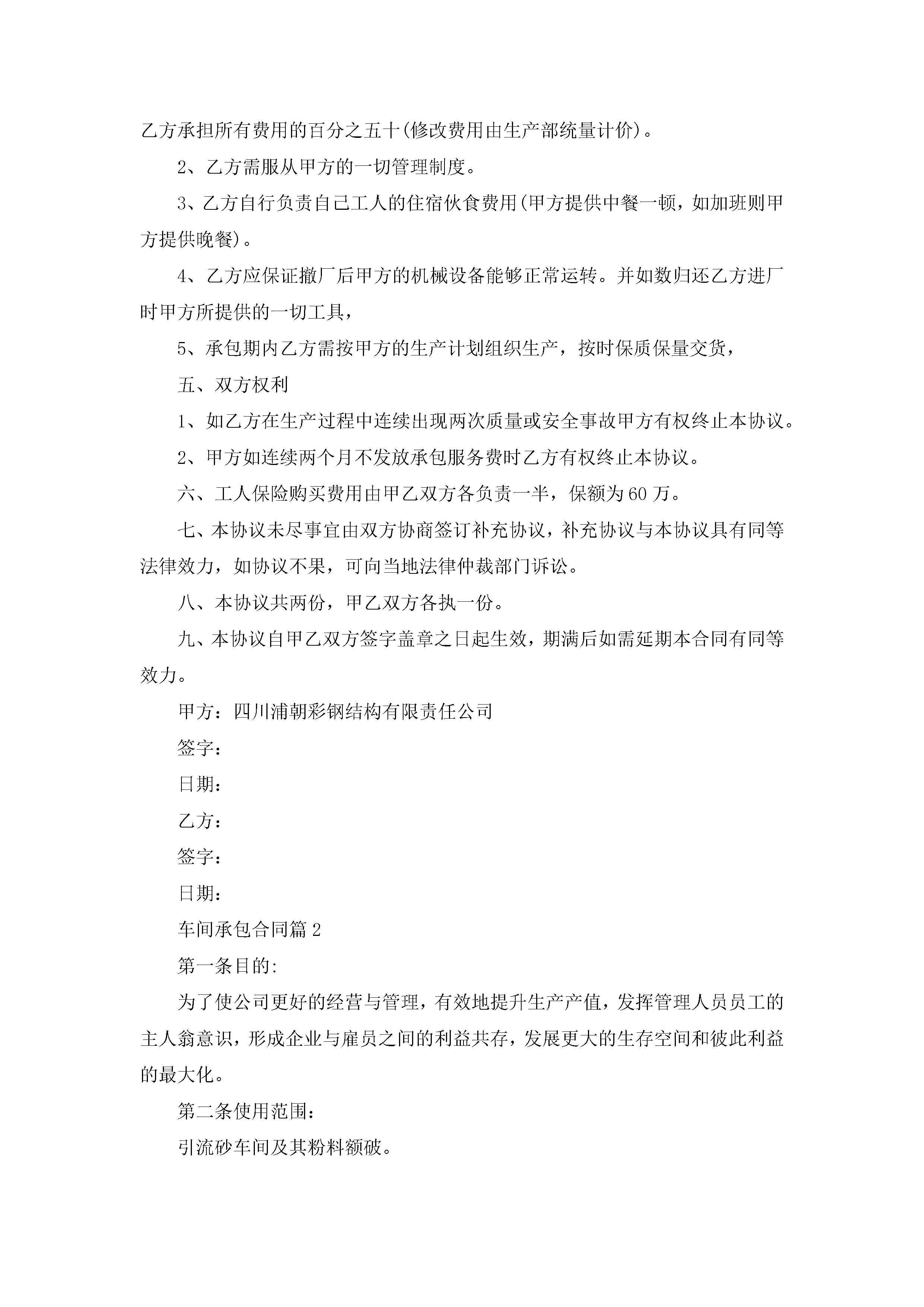 乙方承担所有费用的百分之五十(修改费用由生产部统量计价)。

2、乙方需服从甲方的一切管理制度。

3、乙方自行负责自己工人的住宿伙食费用(甲方提供中餐一顿，如加班则甲方提供晚餐)。

4、乙方应保证撤厂后甲方的机械设备能够正常运转。并如数归还乙方进厂时甲方所提供的一切工具，

5、承包期内乙方需按甲方的生产计划组织生产，按时保质保量交货，

五、双方权利

1、如乙方在生产过程中连续出现两次质量或安全事故甲方有权终止本协议。

2、甲方如连续两个月不发放承包服务费时乙方有权终止本协议。

六、工人保险购买费用由甲乙双方各负责一半，保额为60万。

七、本协议未尽事宜由双方协商签订补充协议，补充协议与本协议具有同等法律效力，如协议不果，可向当地法律仲裁部门诉讼。

八、本协议共两份，甲乙双方各执一份。

九、本协议自甲乙双方签字盖章之日起生效，期满后如需延期本合同有同等效力。

甲方：四川浦朝彩钢结构有限责任公司

签字：

日期：

乙方：

签字：

日期：

车间承包合同篇2

第一条目的:

为了使公司更好的经营与管理，有效地提升生产产值，发挥管理人员员工的主人翁意识，形成企业与雇员之间的利益共存，发展更大的生存空间和彼此利益的最大化。

第二条使用范围：

引流砂车间及其粉料额破。